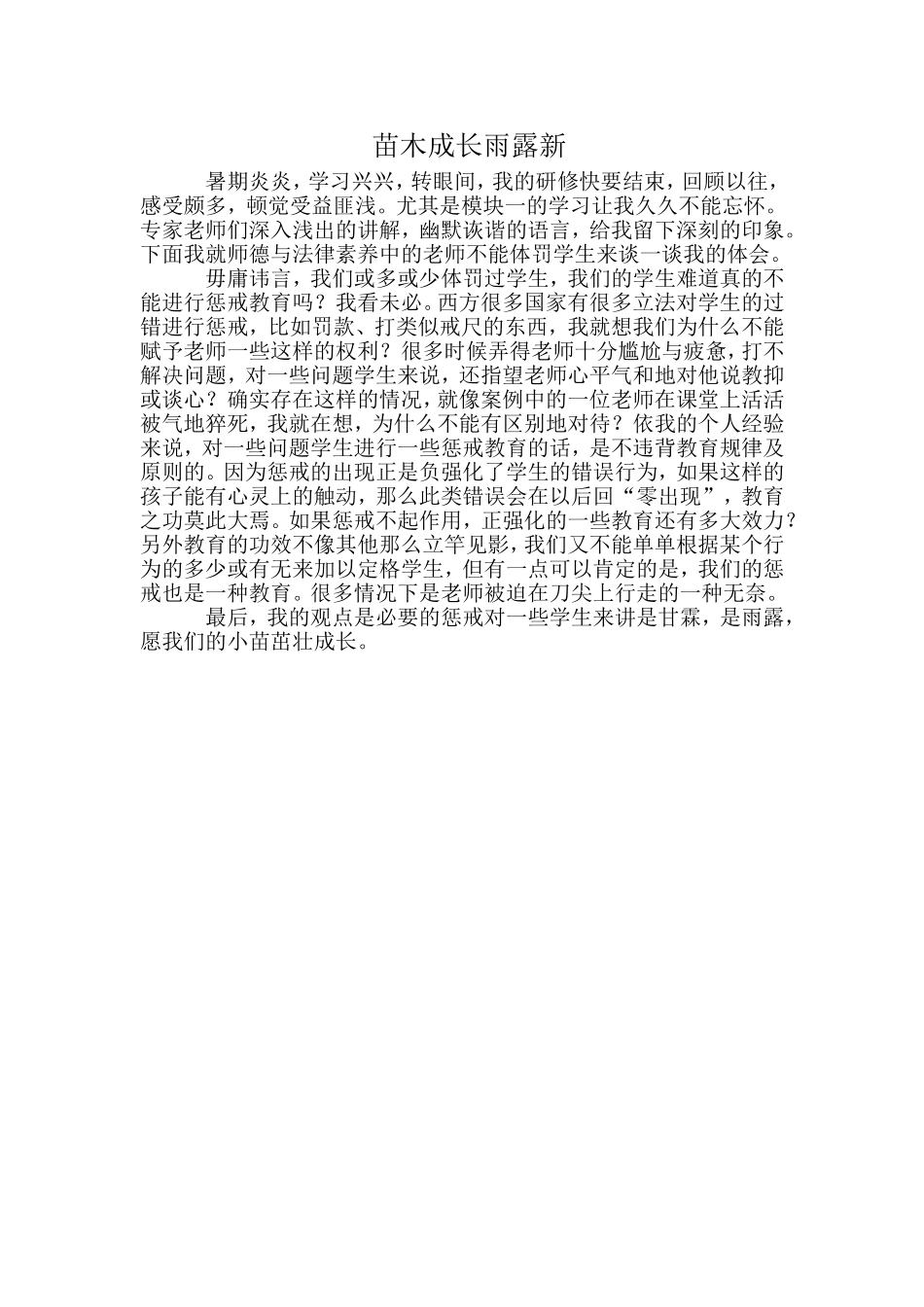 苗木成长雨露新

暑期炎炎，学习兴兴，转眼间，我的研修快要结束，回顾以往，感受颇多，顿觉受益匪浅。尤其是模块一的学习让我久久不能忘怀。专家老师们深入浅出的讲解，幽默诙谐的语言，给我留下深刻的印象。下面我就师德与法律素养中的老师不能体罚学生来谈一谈我的体会。

毋庸讳言，我们或多或少体罚过学生，我们的学生难道真的不能进行惩戒教育吗？我看未必。西方很多国家有很多立法对学生的过错进行惩戒，比如罚款、打类似戒尺的东西，我就想我们为什么不能赋予老师一些这样的权利？很多时候弄得老师十分尴尬与疲惫，打不解决问题，对一些问题学生来说，还指望老师心平气和地对他说教抑或谈心？确实存在这样的情况，就像案例中的一位老师在课堂上活活被气地猝死，我就在想，为什么不能有区别地对待？依我的个人经验来说，对一些问题学生进行一些惩戒教育的话，是不违背教育规律及原则的。因为惩戒的出现正是负强化了学生的错误行为，如果这样的孩子能有心灵上的触动，那么此类错误会在以后回“零出现”，教育之功莫此大焉。如果惩戒不起作用，正强化的一些教育还有多大效力？另外教育的功效不像其他那么立竿见影，我们又不能单单根据某个行为的多少或有无来加以定格学生，但有一点可以肯定的是，我们的惩戒也是一种教育。很多情况下是老师被迫在刀尖上行走的一种无奈。

最后，我的观点是必要的惩戒对一些学生来讲是甘霖，是雨露，愿我们的小苗茁壮成长。